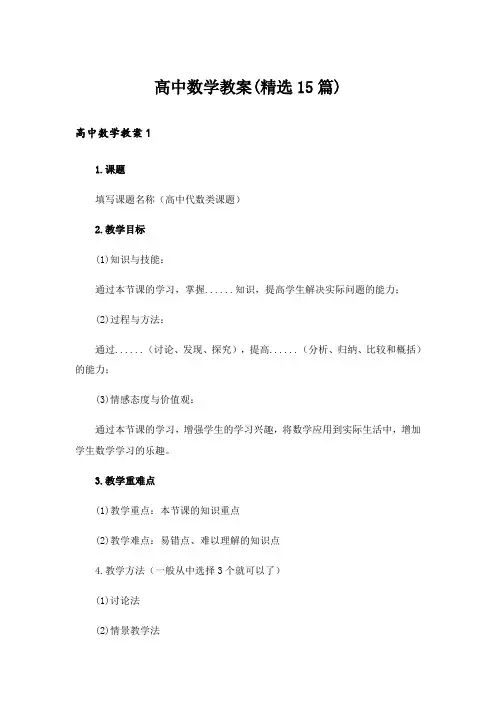 高中数学教案(精选15篇)

高中数学教案1

1.课题

填写课题名称（高中代数类课题）

2.教学目标

(1)知识与技能：

通过本节课的学习，掌握......知识，提高学生解决实际问题的能力；

(2)过程与方法：

通过......（讨论、发现、探究），提高......（分析、归纳、比较和概括）的能力；

(3)情感态度与价值观：

通过本节课的学习，增强学生的学习兴趣，将数学应用到实际生活中，增加学生数学学习的乐趣。

3.教学重难点

(1)教学重点：本节课的知识重点

(2)教学难点：易错点、难以理解的知识点

4.教学方法（一般从中选择3个就可以了）

(1)讨论法

(2)情景教学法